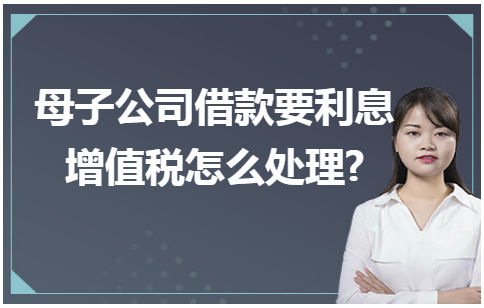 母子公司借款要利息
增值税怎么处理?